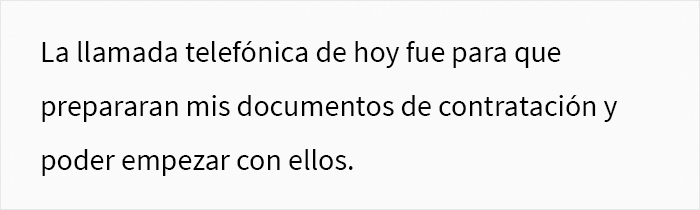 La llamada telefónica de hoy fue para que prepararan mis documentos de contratación y poder empezar con ellos.